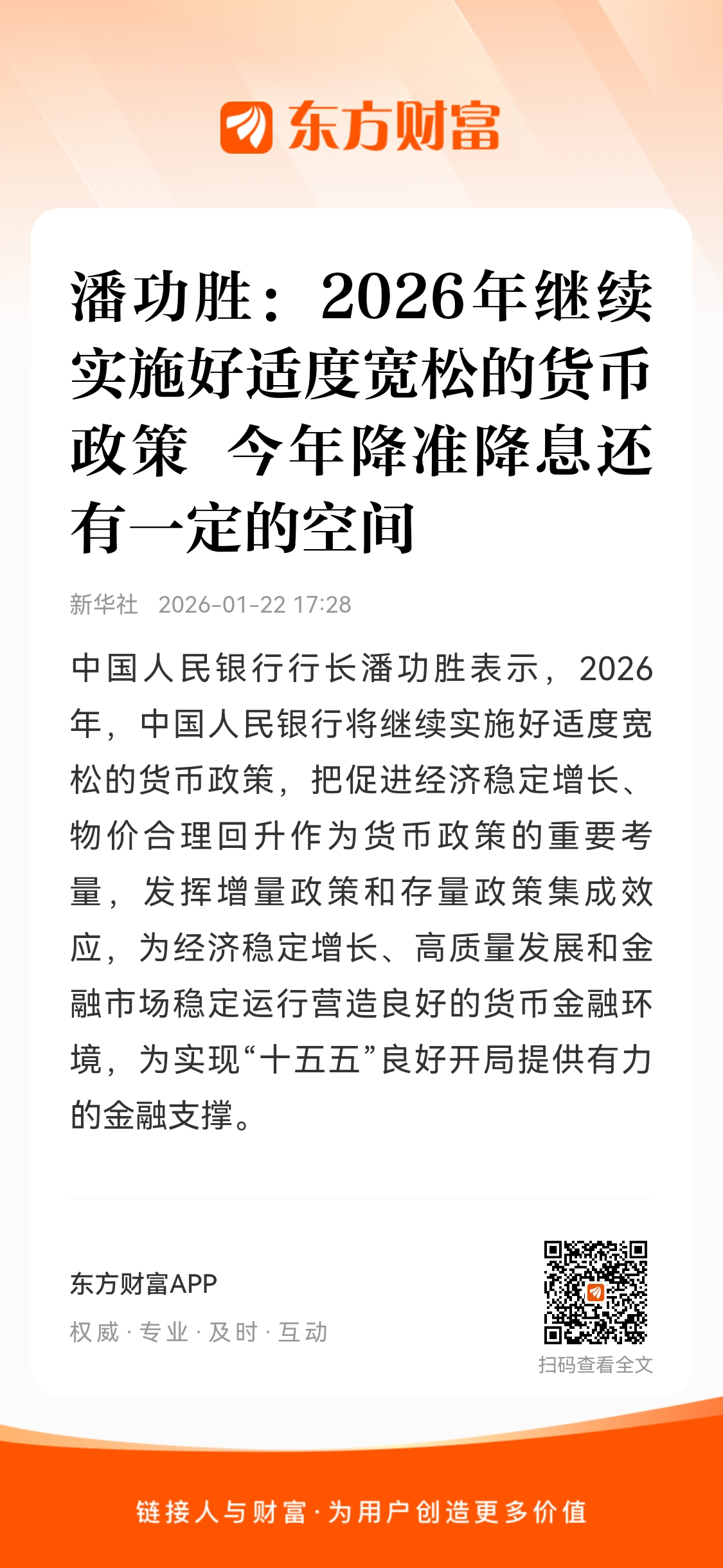 东方财富

潘功胜：2026年继续实施好适度宽松的货币政策 今年降准降息还有一定的空间

新华社 2026-01-22 17:28

中国人民银行行长潘功胜表示，2026年，中国人民银行将继续实施好适度宽松的货币政策，把促进经济稳定增长、物价合理回升作为货币政策的重要考量，发挥增量政策和存量政策集成效应，为经济稳定增长、高质量发展和金融市场稳定运行营造良好的货币金融环境，为实现“十五五”良好开局提供有力的金融支撑。

东方财富APP
权威 · 专业 · 及时 · 互动

扫码查看全文

链接人与财富 · 为用户创造更多价值